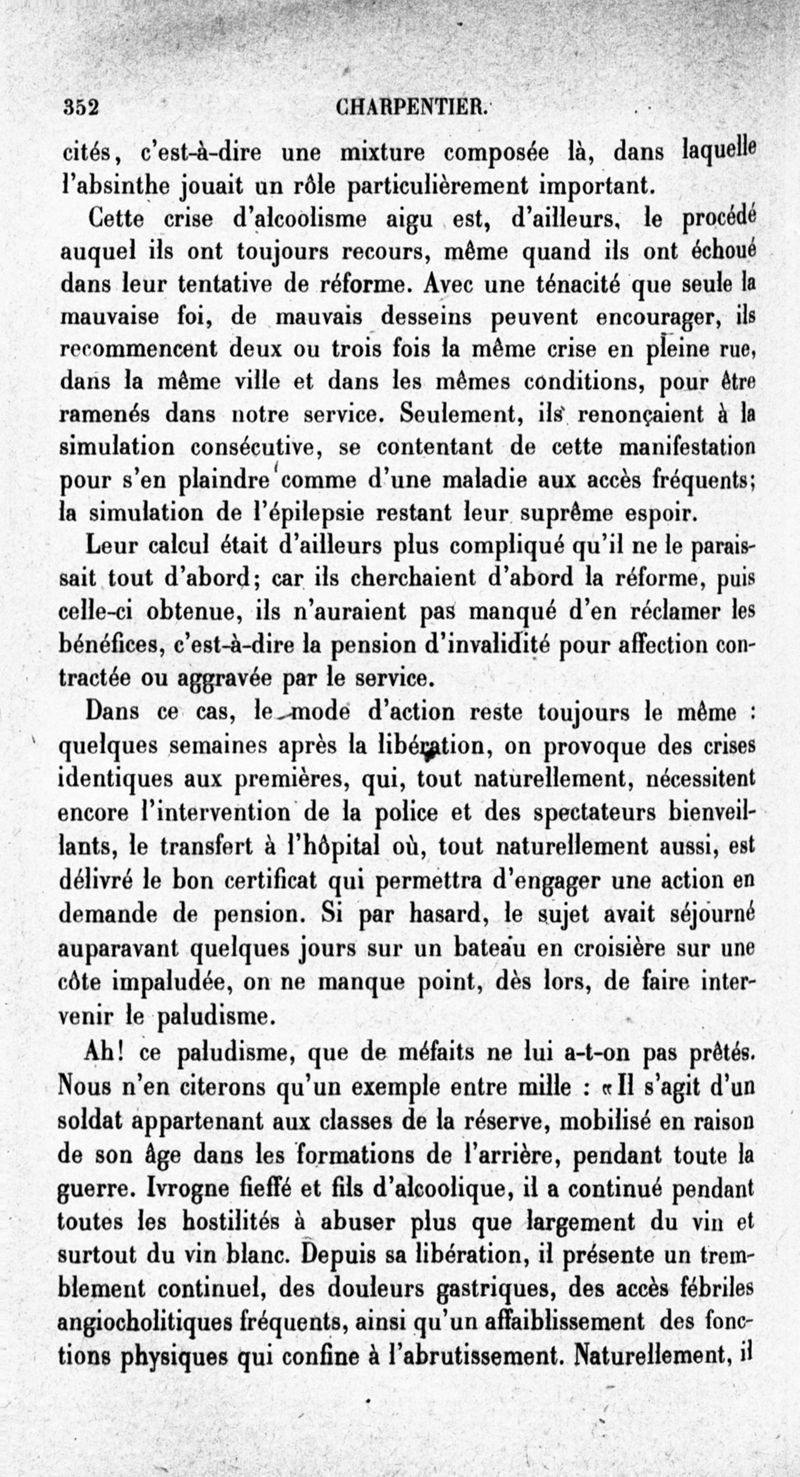 352 CHARPENTIER.

cités, c'est-à-dire une mixture composée là, dans laquelle l'absinthe jouait un rôle particulièrement important.

Cette crise d'alcoolisme aigu est, d'ailleurs, le procédé auquel ils ont toujours recours, même quand ils ont échoué dans leur tentative de réforme. Avec une ténacité que seule la mauvaise foi, de mauvais desseins peuvent encourager, ils recommencent deux ou trois fois la même crise en pleine rue, dans la même ville et dans les mêmes conditions, pour être ramenés dans notre service. Seulement, ils renonçaient à la simulation consécutive, se contentant de cette manifestation pour s'en plaindre comme d'une maladie aux accès fréquents; la simulation de l'épilepsie restant leur suprême espoir.

Leur calcul était d'ailleurs plus compliqué qu'il ne le paraissait tout d'abord; car ils cherchaient d'abord la réforme, puis celle-ci obtenue, ils n'auraient pas manqué d'en réclamer les bénéfices, c'est-à-dire la pension d'invalidité pour affection contractée ou aggravée par le service.

Dans ce cas, le mode d'action reste toujours le même : quelques semaines après la libération, on provoque des crises identiques aux premières, qui, tout naturellement, nécessitent encore l'intervention de la police et des spectateurs bienveillants, le transfert à l'hôpital où, tout naturellement aussi, est délivré le bon certificat qui permettra d'engager une action en demande de pension. Si par hasard, le sujet avait séjourné auparavant quelques jours sur un bateau en croisière sur une côte impaludée, on ne manque point, dès lors, de faire intervenir le paludisme.

Ah! ce paludisme, que de méfaits ne lui a-t-on pas prêtés. Nous n'en citerons qu'un exemple entre mille : « Il s'agit d'un soldat appartenant aux classes de la réserve, mobilisé en raison de son âge dans les formations de l'arrière, pendant toute la guerre. Ivrogne fieffé et fils d'alcoolique, il a continué pendant toutes les hostilités à abuser plus que largement du vin et surtout du vin blanc. Depuis sa libération, il présente un tremblement continuel, des douleurs gastriques, des accès fébriles angiocholitiques fréquents, ainsi qu'un affaiblissement des fonctions physiques qui confine à l'abrutissement. Naturellement, il